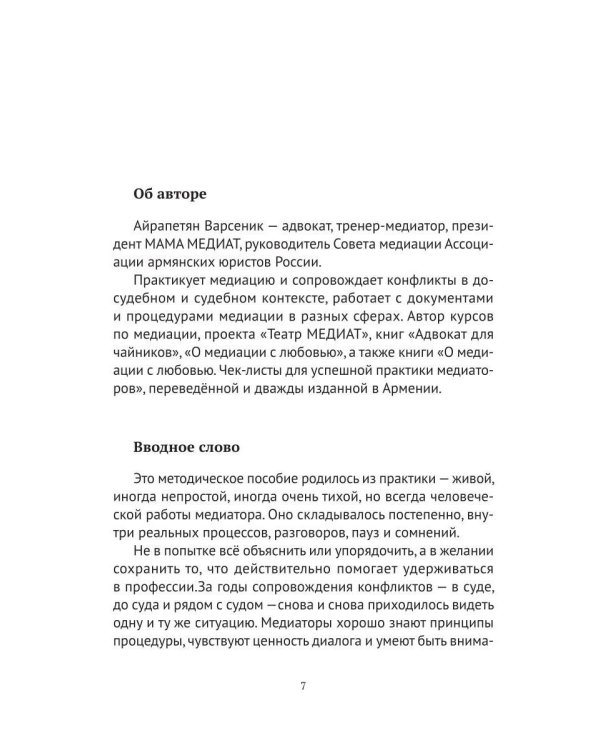 Об авторе

Айрапетян Варсеник — адвокат, тренер-медиатор, президент МАМА МЕДИАТ, руководитель Совета медиации Ассоциации армянских юристов России.

Практикует медиацию и сопровождает конфликты в досудебном и судебном контексте, работает с документами и процедурами медиации в разных сферах. Автор курсов по медиации, проекта «Театр МЕДИАТ», книг «Адвокат для чайников», «О медиации с любовью», а также книги «О медиации с любовью. Чек-листы для успешной практики медиаторов», переведённой и дважды изданной в Армении.

Вводное слово

Это методическое пособие родилось из практики — живой, иногда непростой, иногда очень тихой, но всегда человеческой работы медиатора. Оно складывалось постепенно, внутри реальных процессов, разговоров, пауз и сомнений.

Не в попытке всё объяснить или упорядочить, а в желании сохранить то, что действительно помогает удерживаться в профессии.За годы сопровождения конфликтов — в суде, до суда и рядом с судом —снова и снова приходилось видеть одну и ту же ситуацию. Медиаторы хорошо знают принципы процедуры, чувствуют ценность диалога и умеют быть внима-

7